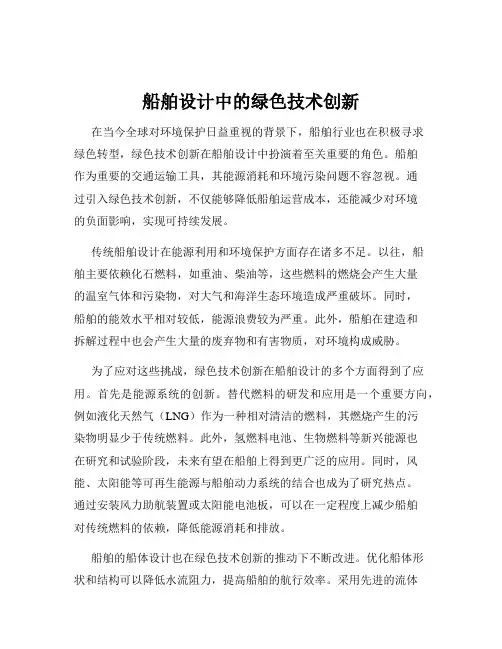 船舶设计中的绿色技术创新

在当今全球对环境保护日益重视的背景下，船舶行业也在积极寻求绿色转型，绿色技术创新在船舶设计中扮演着至关重要的角色。船舶作为重要的交通运输工具，其能源消耗和环境污染问题不容忽视。通过引入绿色技术创新，不仅能够降低船舶运营成本，还能减少对环境的负面影响，实现可持续发展。

传统船舶设计在能源利用和环境保护方面存在诸多不足。以往，船舶主要依赖化石燃料，如重油、柴油等，这些燃料的燃烧会产生大量的温室气体和污染物，对大气和海洋生态环境造成严重破坏。同时，船舶的能效水平相对较低，能源浪费较为严重。此外，船舶在建造和拆解过程中也会产生大量的废弃物和有害物质，对环境构成威胁。

为了应对这些挑战，绿色技术创新在船舶设计的多个方面得到了应用。首先是能源系统的创新。替代燃料的研发和应用是一个重要方向，例如液化天然气（LNG）作为一种相对清洁的燃料，其燃烧产生的污染物明显少于传统燃料。此外，氢燃料电池、生物燃料等新兴能源也在研究和试验阶段，未来有望在船舶上得到更广泛的应用。同时，风能、太阳能等可再生能源与船舶动力系统的结合也成为了研究热点。通过安装风力助航装置或太阳能电池板，可以在一定程度上减少船舶对传统燃料的依赖，降低能源消耗和排放。

船舶的船体设计也在绿色技术创新的推动下不断改进。优化船体形状和结构可以降低水流阻力，提高船舶的航行效率。采用先进的流体